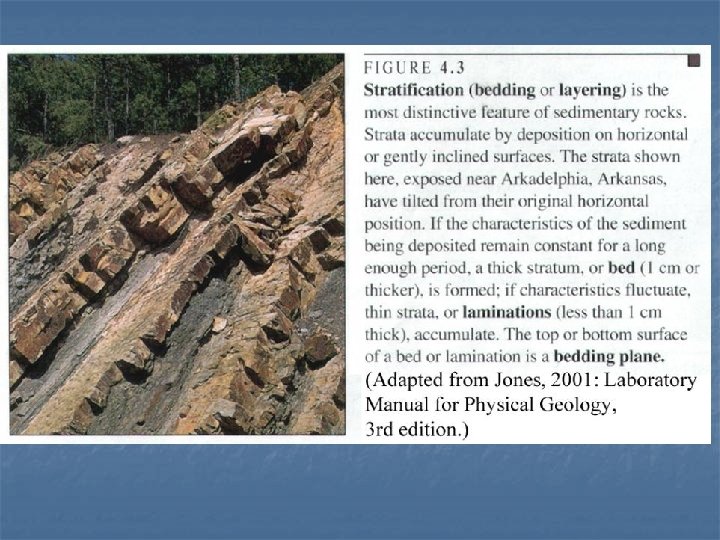 FIGURE 4.3

Stratification (bedding or layering) is the most distinctive feature of sedimentary rocks. Strata accumulate by deposition on horizontal or gently inclined surfaces. The strata shown here, exposed near Arkadelphia, Arkansas, have tilted from their original horizontal position. If the characteristics of the sediment being deposited remain constant for a long enough period, a thick stratum, or bed (1 cm or thicker), is formed; if characteristics fluctuate, thin strata, or laminations (less than 1 cm thick), accumulate. The top or bottom surface of a bed or lamination is a bedding plane.

(Adapted from Jones, 2001: Laboratory Manual for Physical Geology, 3rd edition.)